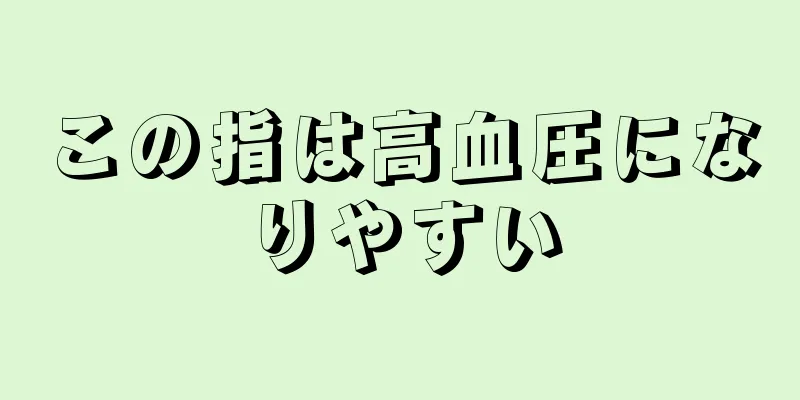 この指は高血圧になりやすい